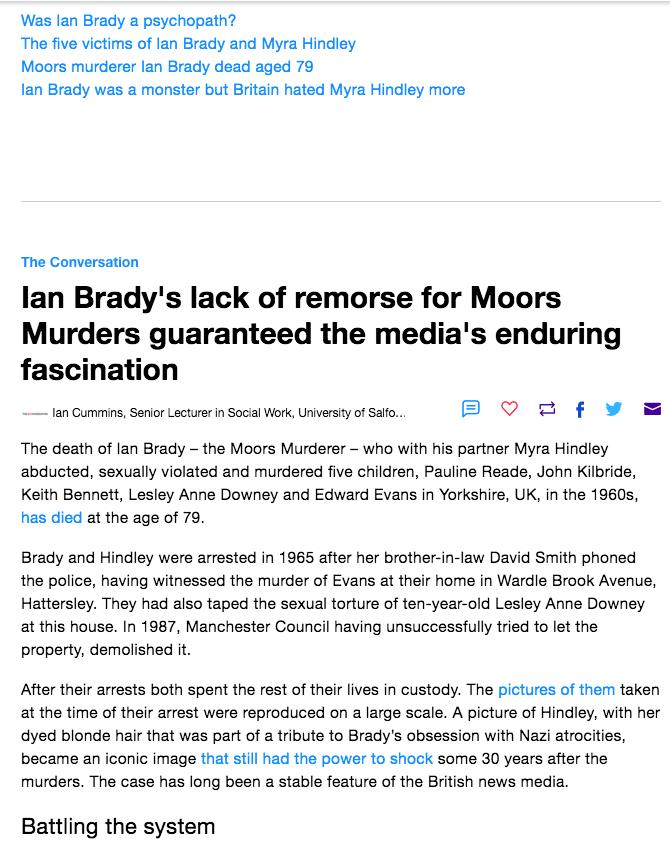 Was Ian Brady a psychopath?
The five victims of Ian Brady and Myra Hindley
Moors murderer Ian Brady dead aged 79
Ian Brady was a monster but Britain hated Myra Hindley more

The Conversation

Ian Brady's lack of remorse for Moors Murders guaranteed the media's enduring fascination

Ian Cummins, Senior Lecturer in Social Work, University of Salfo...

The death of Ian Brady – the Moors Murderer – who with his partner Myra Hindley abducted, sexually violated and murdered five children, Pauline Reade, John Kilbride, Keith Bennett, Lesley Anne Downey and Edward Evans in Yorkshire, UK, in the 1960s, has died at the age of 79.

Brady and Hindley were arrested in 1965 after her brother-in-law David Smith phoned the police, having witnessed the murder of Evans at their home in Wardle Brook Avenue, Hattersley. They had also taped the sexual torture of ten-year-old Lesley Anne Downey at this house. In 1987, Manchester Council having unsuccessfully tried to let the property, demolished it.

After their arrests both spent the rest of their lives in custody. The pictures of them taken at the time of their arrest were reproduced on a large scale. A picture of Hindley, with her dyed blonde hair that was part of a tribute to Brady's obsession with Nazi atrocities, became an iconic image that still had the power to shock some 30 years after the murders. The case has long been a stable feature of the British news media.

Battling the system